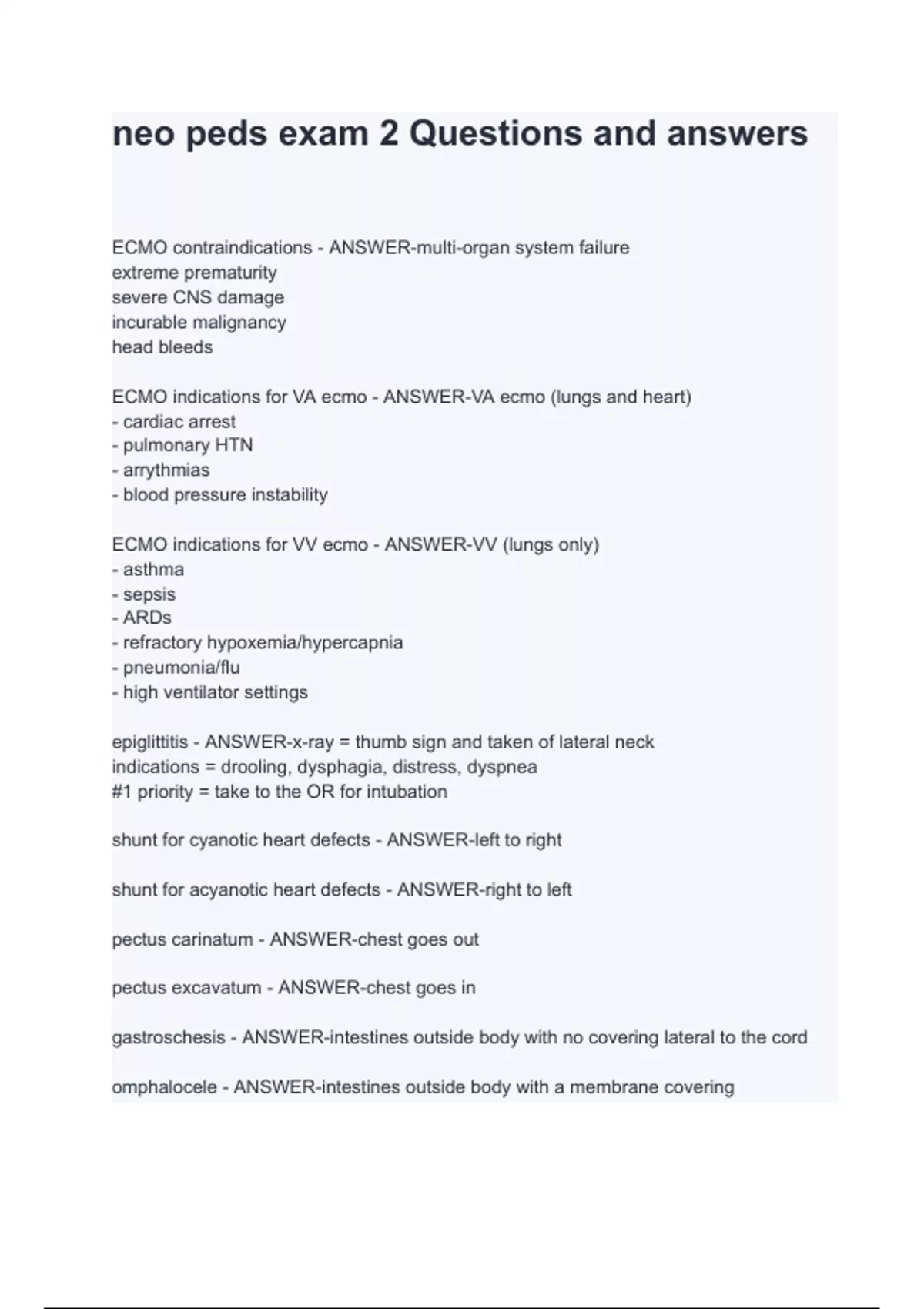 neo peds exam 2 Questions and answers

ECMO contraindications - ANSWER-multi-organ system failure
extreme prematurity
severe CNS damage
incurable malignancy
head bleeds

ECMO indications for VA ecmo - ANSWER-VA ecmo (lungs and heart)
- cardiac arrest
- pulmonary HTN
- arrythmias
- blood pressure instability

ECMO indications for VV ecmo - ANSWER-VV (lungs only)
- asthma
- sepsis
- ARDs
- refractory hypoxemia/hypercapnia
- pneumonia/flu
- high ventilator settings

epiglittitis - ANSWER-x-ray = thumb sign and taken of lateral neck
indications = drooling, dysphagia, distress, dyspnea
#1 priority = take to the OR for intubation

shunt for cyanotic heart defects - ANSWER-left to right

shunt for acyanotic heart defects - ANSWER-right to left

pectus carinatum - ANSWER-chest goes out

pectus excavatum - ANSWER-chest goes in

gastroschesis - ANSWER-intestines outside body with no covering lateral to the cord

omphalocele - ANSWER-intestines outside body with a membrane covering